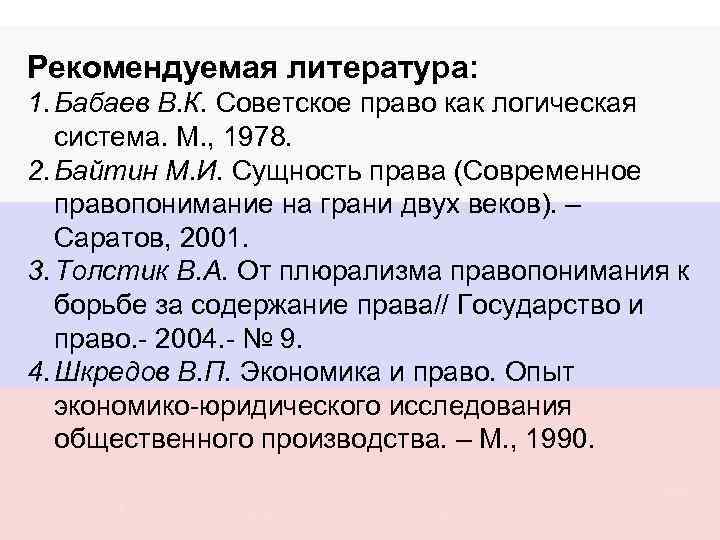 Рекомендуемая литература:

1. Бабаев В.К. Советское право как логическая система. М., 1978.
2. Байтин М.И. Сущность права (Современное правопонимание на грани двух веков). – Саратов, 2001.
3. Толстик В.А. От плюрализма правопонимания к борьбе за содержание права// Государство и право.- 2004.- № 9.
4. Шкредов В.П. Экономика и право. Опыт экономико-юридического исследования общественного производства. – М., 1990.